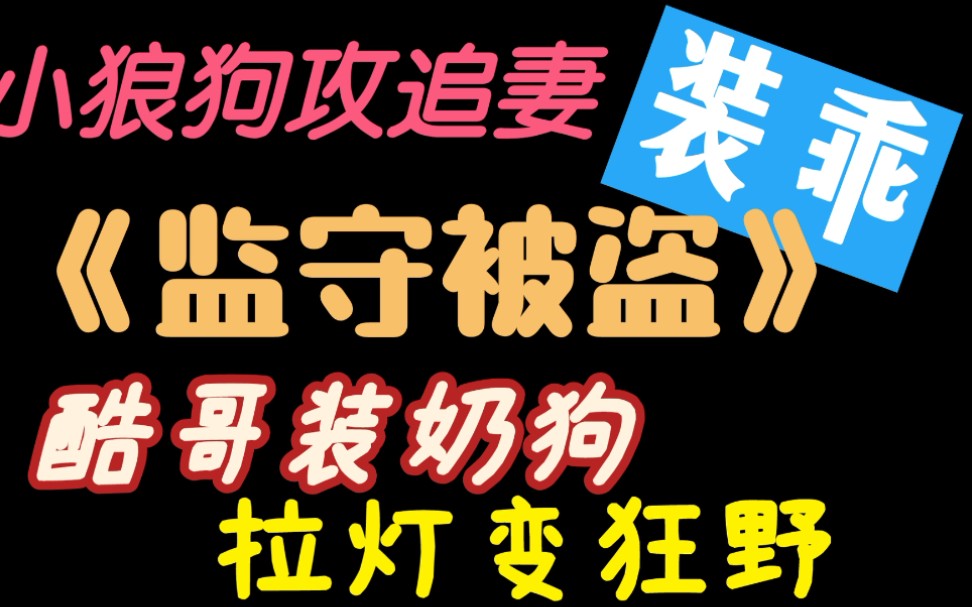 小狼狗攻追妻

装乖

《监守被盗》

酷哥装奶狗

拉灯变狂野